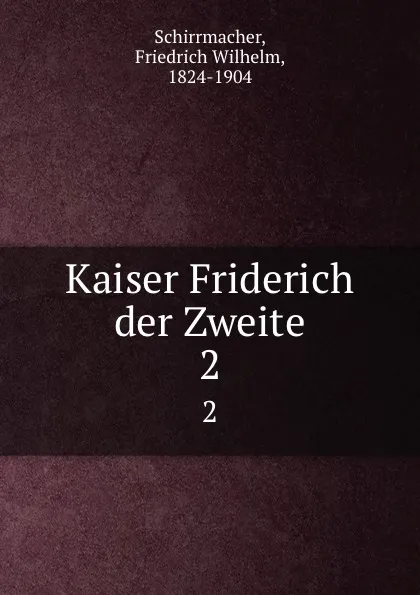 Schirrmacher,
Friedrich Wilhelm,
1824-1904

Kaiser Friderich der Zweite
2

2